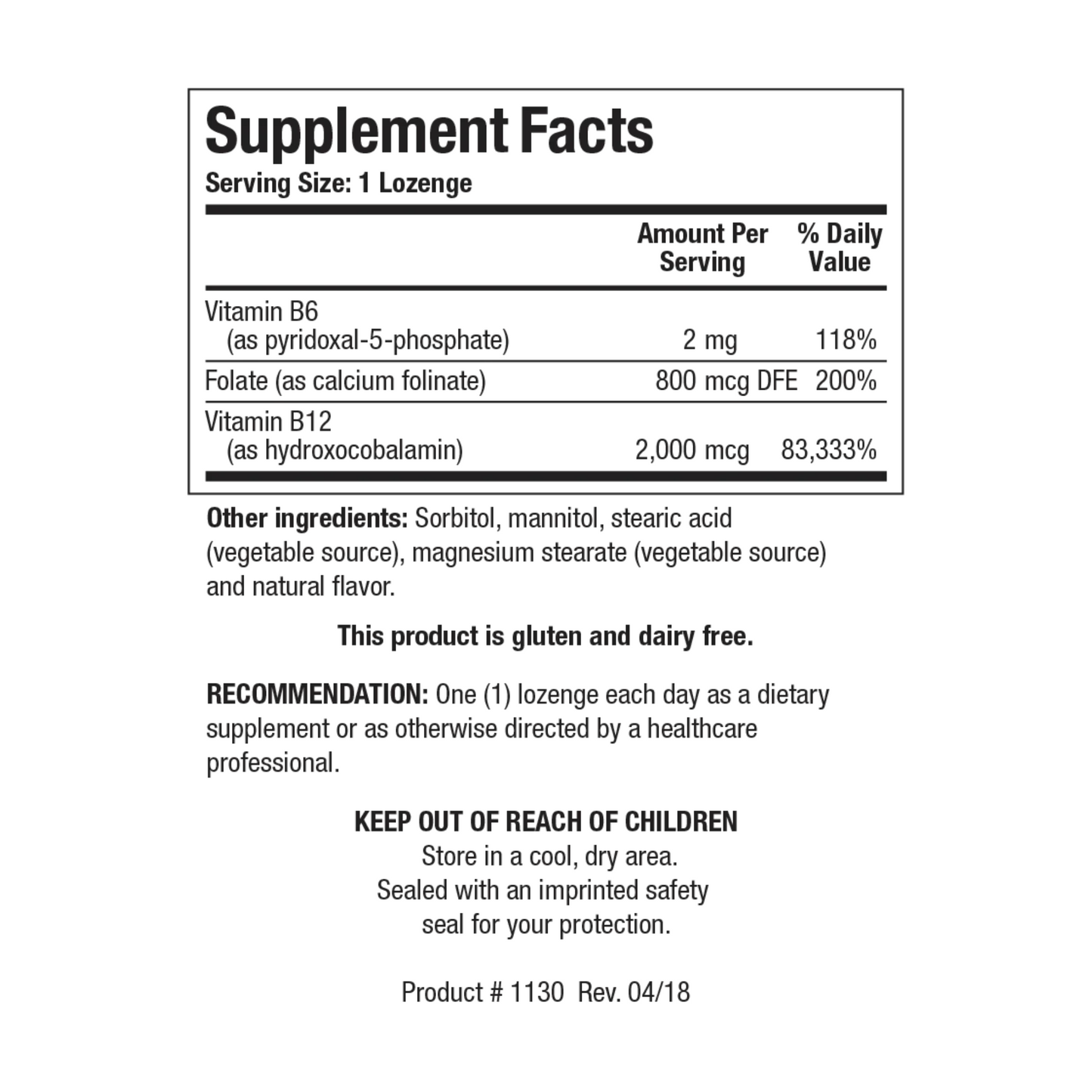 Supplement Facts
Serving Size: 1 Lozenge

| | Amount Per Serving | % Daily Value |
|---|---|---|
| Vitamin B6 (as pyridoxal-5-phosphate) | 2 mg | 118% |
| Folate (as calcium folinate) | 800 mcg DFE | 200% |
| Vitamin B12 (as hydroxocobalamin) | 2,000 mcg | 83,333% |

Other ingredients: Sorbitol, mannitol, stearic acid (vegetable source), magnesium stearate (vegetable source) and natural flavor.

This product is gluten and dairy free.

RECOMMENDATION: One (1) lozenge each day as a dietary supplement or as otherwise directed by a healthcare professional.

KEEP OUT OF REACH OF CHILDREN
Store in a cool, dry area.
Sealed with an imprinted safety seal for your protection.

Product # 1130 Rev. 04/18